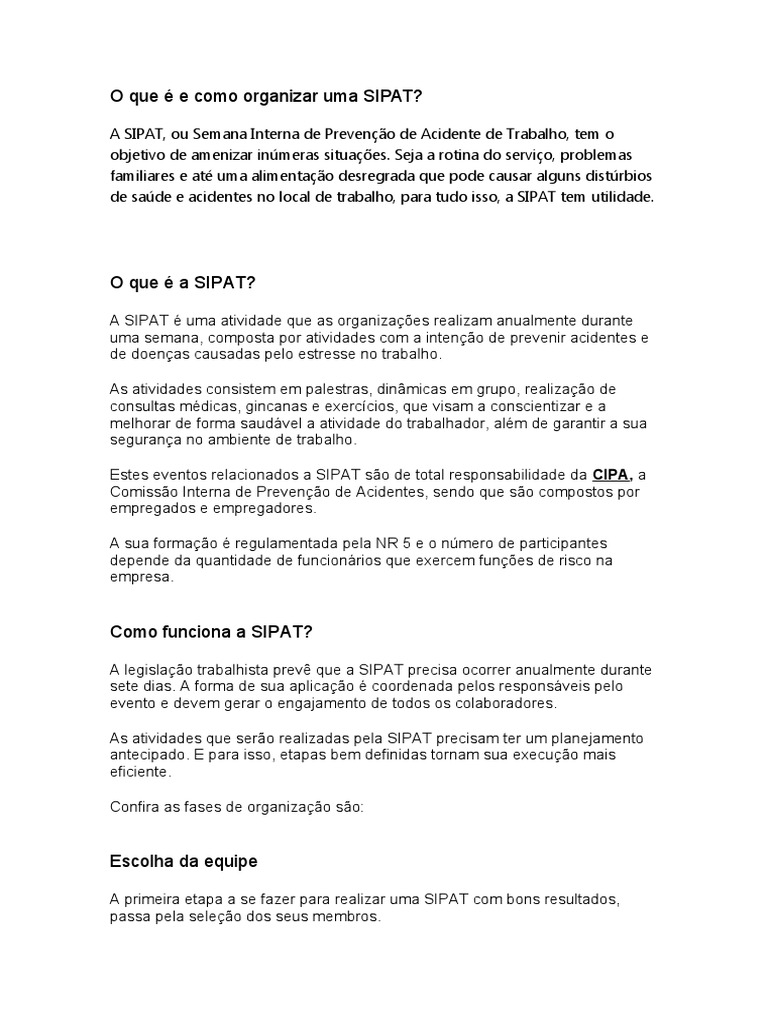 O que é e como organizar uma SIPAT?

A SIPAT, ou Semana Interna de Prevenção de Acidente de Trabalho, tem o objetivo de amenizar inúmeras situações. Seja a rotina do serviço, problemas familiares e até uma alimentação desregrada que pode causar alguns distúrbios de saúde e acidentes no local de trabalho, para tudo isso, a SIPAT tem utilidade.

O que é a SIPAT?

A SIPAT é uma atividade que as organizações realizam anualmente durante uma semana, composta por atividades com a intenção de prevenir acidentes e de doenças causadas pelo estresse no trabalho.

As atividades consistem em palestras, dinâmicas em grupo, realização de consultas médicas, gincanas e exercícios, que visam a conscientizar e a melhorar de forma saudável a atividade do trabalhador, além de garantir a sua segurança no ambiente de trabalho.

Estes eventos relacionados a SIPAT são de total responsabilidade da CIPA, a Comissão Interna de Prevenção de Acidentes, sendo que são compostos por empregados e empregadores.

A sua formação é regulamentada pela NR 5 e o número de participantes depende da quantidade de funcionários que exercem funções de risco na empresa.

Como funciona a SIPAT?

A legislação trabalhista prevê que a SIPAT precisa ocorrer anualmente durante sete dias. A forma de sua aplicação é coordenada pelos responsáveis pelo evento e devem gerar o engajamento de todos os colaboradores.

As atividades que serão realizadas pela SIPAT precisam ter um planejamento antecipado. E para isso, etapas bem definidas tornam sua execução mais eficiente.

Confira as fases de organização são:

Escolha da equipe

A primeira etapa a se fazer para realizar uma SIPAT com bons resultados, passa pela seleção dos seus membros.